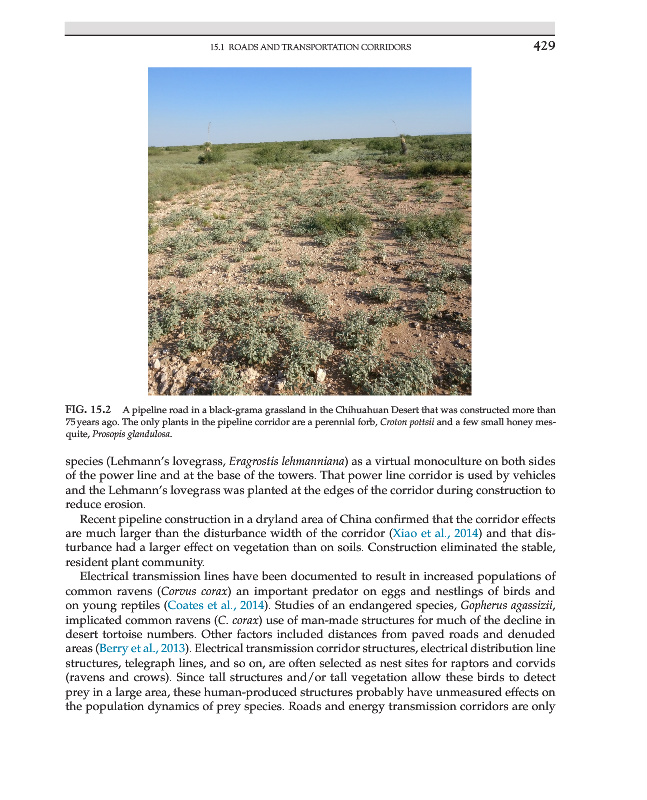 15.1 ROADS AND TRANSPORTATION CORRIDORS 429

FIG. 15.2 A pipeline road in a black-grama grassland in the Chihuahuan Desert that was constructed more than 75 years ago. The only plants in the pipeline corridor are a perennial forb, Croton pottsii and a few small honey mesquite, Prosopis glandulosa.

species (Lehmann's lovegrass, Eragrostis lehmanniana) as a virtual monoculture on both sides of the power line and at the base of the towers. That power line corridor is used by vehicles and the Lehmann's lovegrass was planted at the edges of the corridor during construction to reduce erosion.

Recent pipeline construction in a dryland area of China confirmed that the corridor effects are much larger than the disturbance width of the corridor (Xiao et al., 2014) and that disturbance had a larger effect on vegetation than on soils. Construction eliminated the stable, resident plant community.

Electrical transmission lines have been documented to result in increased populations of common ravens (Corvus corax) an important predator on eggs and nestlings of birds and on young reptiles (Coates et al., 2014). Studies of an endangered species, Gopherus agassizii, implicated common ravens (C. corax) use of man-made structures for much of the decline in desert tortoise numbers. Other factors included distances from paved roads and denuded areas (Berry et al., 2013). Electrical transmission corridor structures, electrical distribution line structures, telegraph lines, and so on, are often selected as nest sites for raptors and corvids (ravens and crows). Since tall structures and/or tall vegetation allow these birds to detect prey in a large area, these human-produced structures probably have unmeasured effects on the population dynamics of prey species. Roads and energy transmission corridors are only